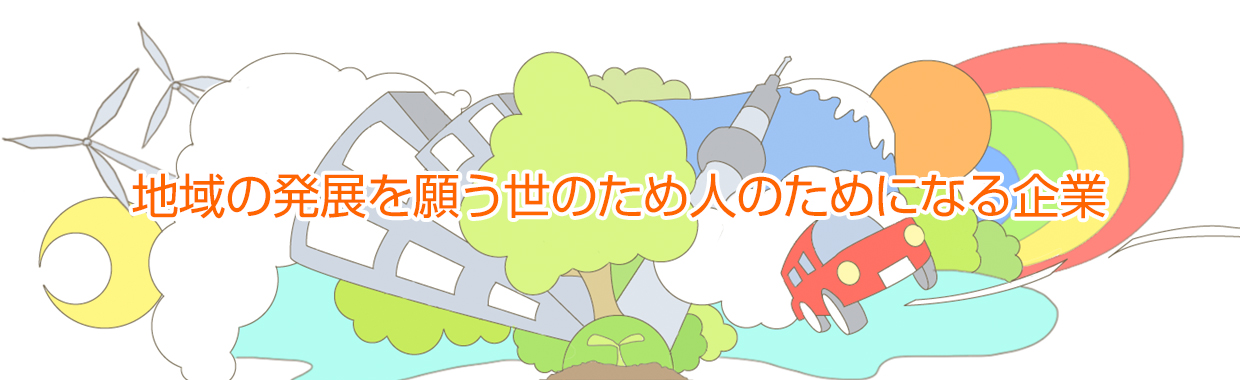 地域の発展を願う世のため人のためになる企業